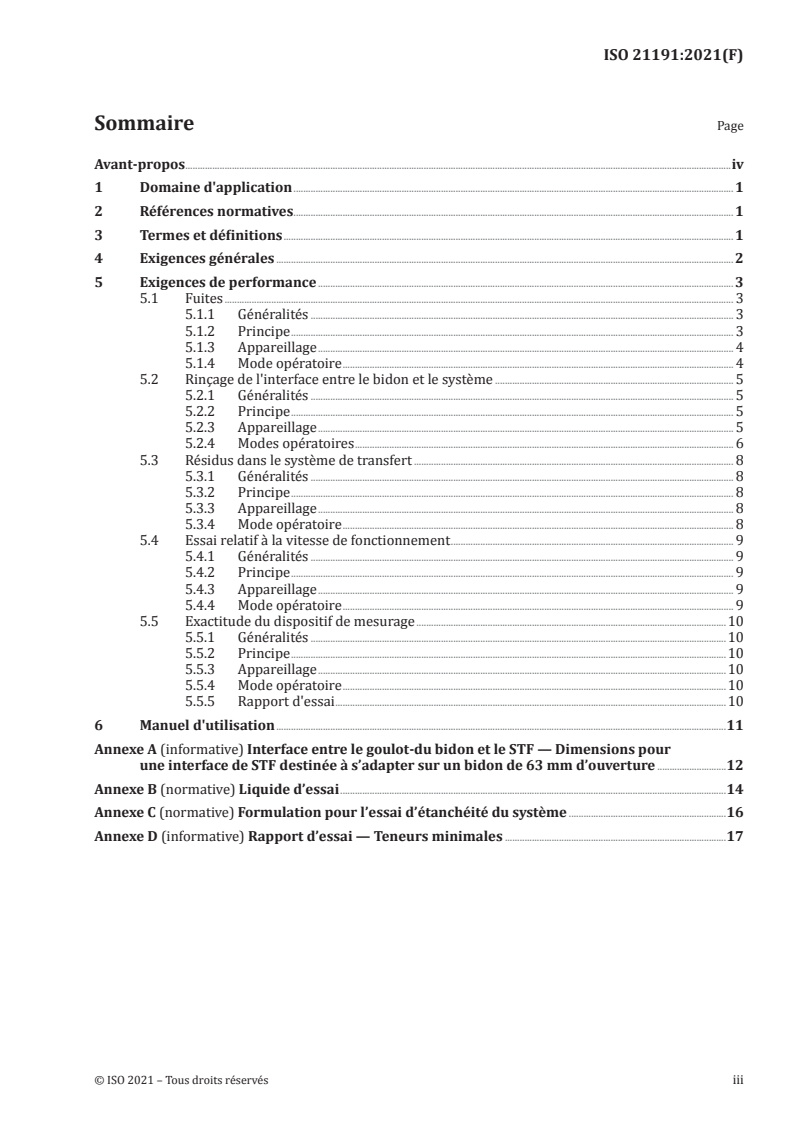 ISO 21191:2021(F)

Sommaire

Page

Avant-propos iv
1 Domaine d'application 1
2 Références normatives 1
3 Termes et définitions 1
4 Exigences générales 2
5 Exigences de performance 3
5.1 Fuites 3
5.1.1 Généralités 3
5.1.2 Principe 3
5.1.3 Appareillage 4
5.1.4 Mode opératoire 4
5.2 Rinçage de l'interface entre le bidon et le système 5
5.2.1 Généralités 5
5.2.2 Principe 5
5.2.3 Appareillage 5
5.2.4 Modes opératoires 6
5.3 Résidus dans le système de transfert 8
5.3.1 Généralités 8
5.3.2 Principe 8
5.3.3 Appareillage 8
5.3.4 Mode opératoire 8
5.4 Essai relatif à la vitesse de fonctionnement 9
5.4.1 Généralités 9
5.4.2 Principe 9
5.4.3 Appareillage 9
5.4.4 Mode opératoire 9
5.5 Exactitude du dispositif de mesurage 10
5.5.1 Généralités 10
5.5.2 Principe 10
5.5.3 Appareillage 10
5.5.4 Mode opératoire 10
5.5.5 Rapport d'essai 10
6 Manuel d'utilisation 11
Annexe A (informative) Interface entre le goulot-du bidon et le STF — Dimensions pour une interface de STF destinée à s'adapter sur un bidon de 63 mm d'ouverture 12
Annexe B (normative) Liquide d'essai 14
Annexe C (normative) Formulation pour l'essai d'étanchéité du système 16
Annexe D (informative) Rapport d'essai — Teneurs minimales 17

© ISO 2021 – Tous droits réservés

iii